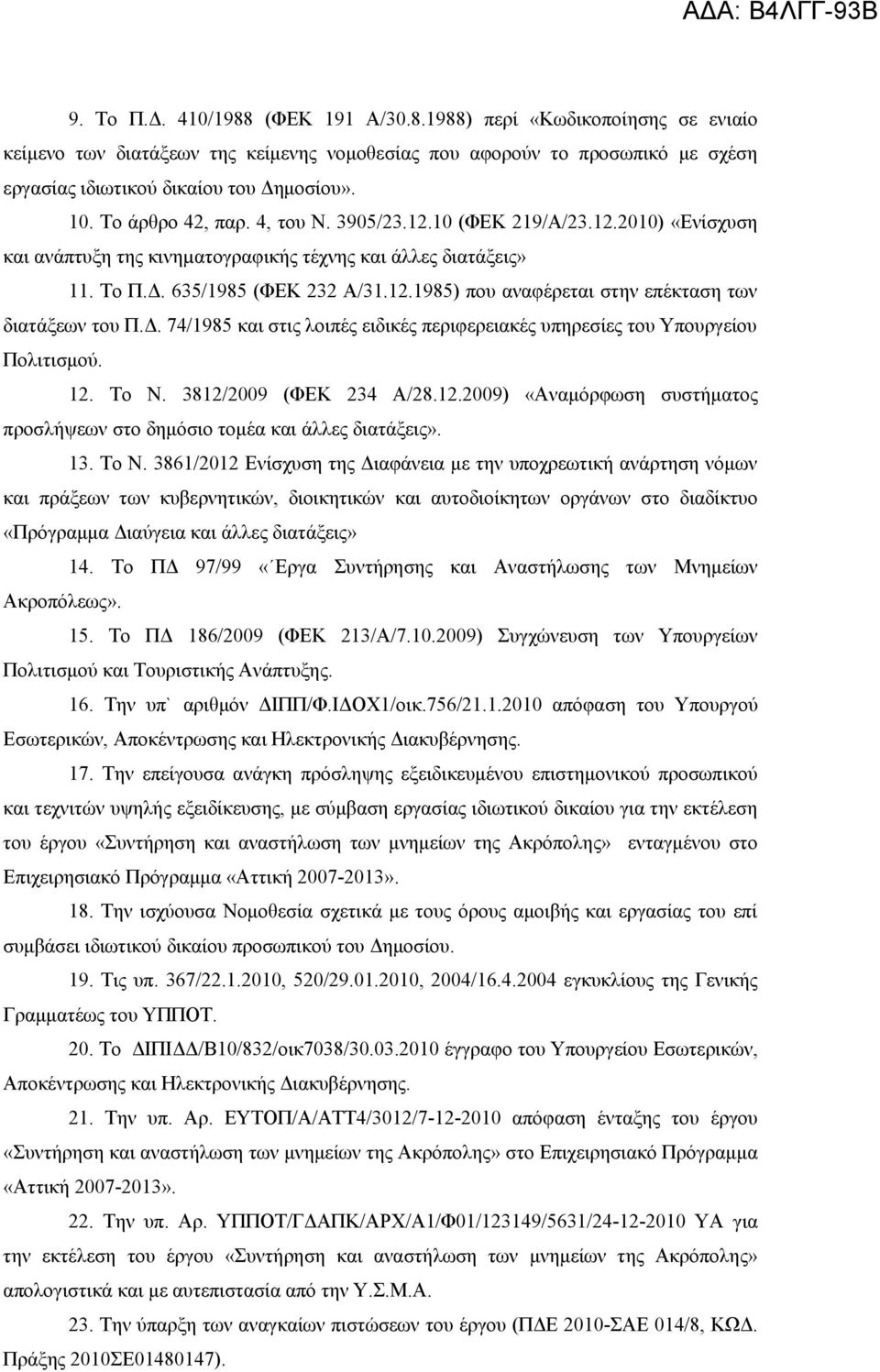 ΑΔΑ: Β4ΛΓΓ-93Β

9. Το Π.Δ. 410/1988 (ΦΕΚ 191 Α/30.8.1988) περί «Κωδικοποίησης σε ενιαίο κείμενο των διατάξεων της κείμενης νομοθεσίας που αφορούν το προσωπικό με σχέση εργασίας ιδιωτικού δικαίου του Δημοσίου».

10. Το άρθρο 42, παρ. 4, του Ν. 3905/23.12.10 (ΦΕΚ 219/Α/23.12.2010) «Ενίσχυση και ανάπτυξη της κινηματογραφικής τέχνης και άλλες διατάξεις»

11. Το Π.Δ. 635/1985 (ΦΕΚ 232 Α/31.12.1985) που αναφέρεται στην επέκταση των διατάξεων του Π.Δ. 74/1985 και στις λοιπές ειδικές περιφερειακές υπηρεσίες του Υπουργείου Πολιτισμού.

12. Το Ν. 3812/2009 (ΦΕΚ 234 Α/28.12.2009) «Αναμόρφωση συστήματος προσλήψεων στο δημόσιο τομέα και άλλες διατάξεις».

13. Το Ν. 3861/2012 Ενίσχυση της Διαφάνεια με την υποχρεωτική ανάρτηση νόμων και πράξεων των κυβερνητικών, διοικητικών και αυτοδιοίκητων οργάνων στο διαδίκτυο «Πρόγραμμα Διαύγεια και άλλες διατάξεις»

14. Το ΠΔ 97/99 «΄Εργα Συντήρησης και Αναστήλωσης των Μνημείων Ακροπόλεως».

15. Το ΠΔ 186/2009 (ΦΕΚ 213/Α/7.10.2009) Συγχώνευση των Υπουργείων Πολιτισμού και Τουριστικής Ανάπτυξης.

16. Την υπ` αριθμόν ΔΙΠΠ/Φ.ΙΔΟΧ1/οικ.756/21.1.2010 απόφαση του Υπουργού Εσωτερικών, Αποκέντρωσης και Ηλεκτρονικής Διακυβέρνησης.

17. Την επείγουσα ανάγκη πρόσληψης εξειδικευμένου επιστημονικού προσωπικού και τεχνιτών υψηλής εξειδίκευσης, με σύμβαση εργασίας ιδιωτικού δικαίου για την εκτέλεση του έργου «Συντήρηση και αναστήλωση των μνημείων της Ακρόπολης» ενταγμένου στο Επιχειρησιακό Πρόγραμμα «Αττική 2007-2013».

18. Την ισχύουσα Νομοθεσία σχετικά με τους όρους αμοιβής και εργασίας του επί συμβάσει ιδιωτικού δικαίου προσωπικού του Δημοσίου.

19. Τις υπ. 367/22.1.2010, 520/29.01.2010, 2004/16.4.2004 εγκυκλίους της Γενικής Γραμματέως του ΥΠΠΟΤ.

20. Το ΔΙΠΙΔΔ/Β10/832/οικ7038/30.03.2010 έγγραφο του Υπουργείου Εσωτερικών, Αποκέντρωσης και Ηλεκτρονικής Διακυβέρνησης.

21. Την υπ. Αρ. ΕΥΤΟΠ/Α/ΑΤΤ4/3012/7-12-2010 απόφαση ένταξης του έργου «Συντήρηση και αναστήλωση των μνημείων της Ακρόπολης» στο Επιχειρησιακό Πρόγραμμα «Αττική 2007-2013».

22. Την υπ. Αρ. ΥΠΠΟΤ/ΓΔΑΠΚ/ΑΡΧ/Α1/Φ01/123149/5631/24-12-2010 ΥΑ για την εκτέλεση του έργου «Συντήρηση και αναστήλωση των μνημείων της Ακρόπολης» απολογιστικά και με αυτεπιστασία από την Υ.Σ.Μ.Α.

23. Την ύπαρξη των αναγκαίων πιστώσεων του έργου (ΠΔΕ 2010-ΣΑΕ 014/8, ΚΩΔ. Πράξης 2010ΣΕ01480147).